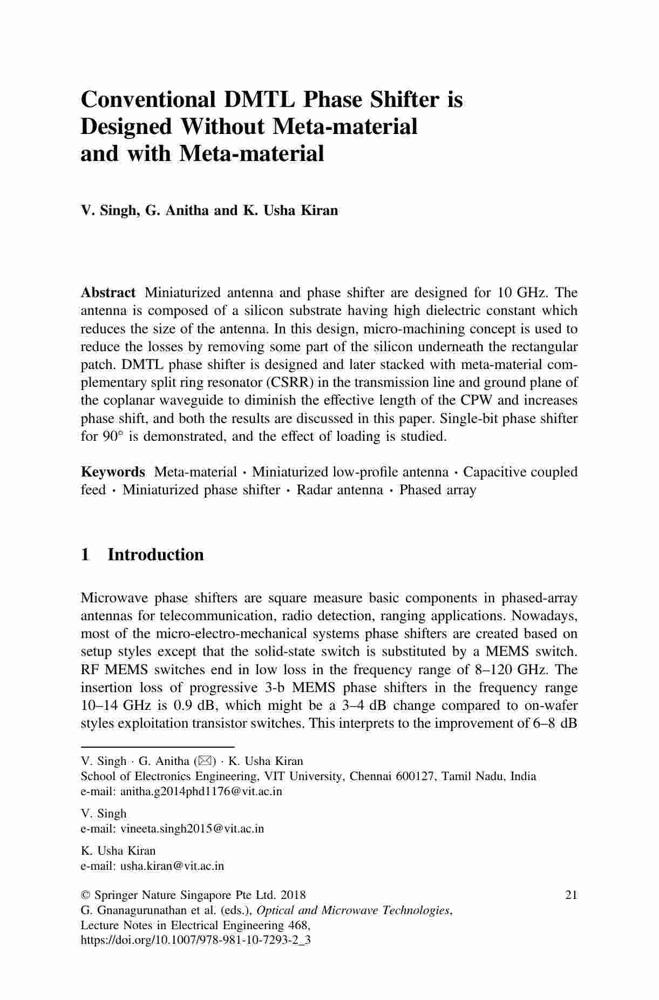 Conventional DMTL Phase Shifter is Designed Without Meta-material and with Meta-material

V. Singh, G. Anitha and K. Usha Kiran

Abstract Miniaturized antenna and phase shifter are designed for 10 GHz. The antenna is composed of a silicon substrate having high dielectric constant which reduces the size of the antenna. In this design, micro-machining concept is used to reduce the losses by removing some part of the silicon underneath the rectangular patch. DMTL phase shifter is designed and later stacked with meta-material complementary split ring resonator (CSRR) in the transmission line and ground plane of the coplanar waveguide to diminish the effective length of the CPW and increases phase shift, and both the results are discussed in this paper. Single-bit phase shifter for 90° is demonstrated, and the effect of loading is studied.

Keywords Meta-material · Miniaturized low-profile antenna · Capacitive coupled feed · Miniaturized phase shifter · Radar antenna · Phased array

1 Introduction

Microwave phase shifters are square measure basic components in phased-array antennas for telecommunication, radio detection, ranging applications. Nowadays, most of the micro-electro-mechanical systems phase shifters are created based on setup styles except that the solid-state switch is substituted by a MEMS switch. RF MEMS switches end in low loss in the frequency range of 8–120 GHz. The insertion loss of progressive 3-b MEMS phase shifters in the frequency range 10–14 GHz is 0.9 dB, which might be a 3–4 dB change compared to on-wafer styles exploitation transistor switches. This interprets to the improvement of 6–8 dB

V. Singh · G. Anitha (✉) · K. Usha Kiran
School of Electronics Engineering, VIT University, Chennai 600127, Tamil Nadu, India
e-mail: anitha.g2014phd1176@vit.ac.in

V. Singh
e-mail: vineeta.singh2015@vit.ac.in

K. Usha Kiran
e-mail: usha.kiran@vit.ac.in

© Springer Nature Singapore Pte Ltd. 2018
G. Gnanagurunathan et al. (eds.), Optical and Microwave Technologies, Lecture Notes in Electrical Engineering 468,
https://doi.org/10.1007/978-981-10-7293-2_3

21